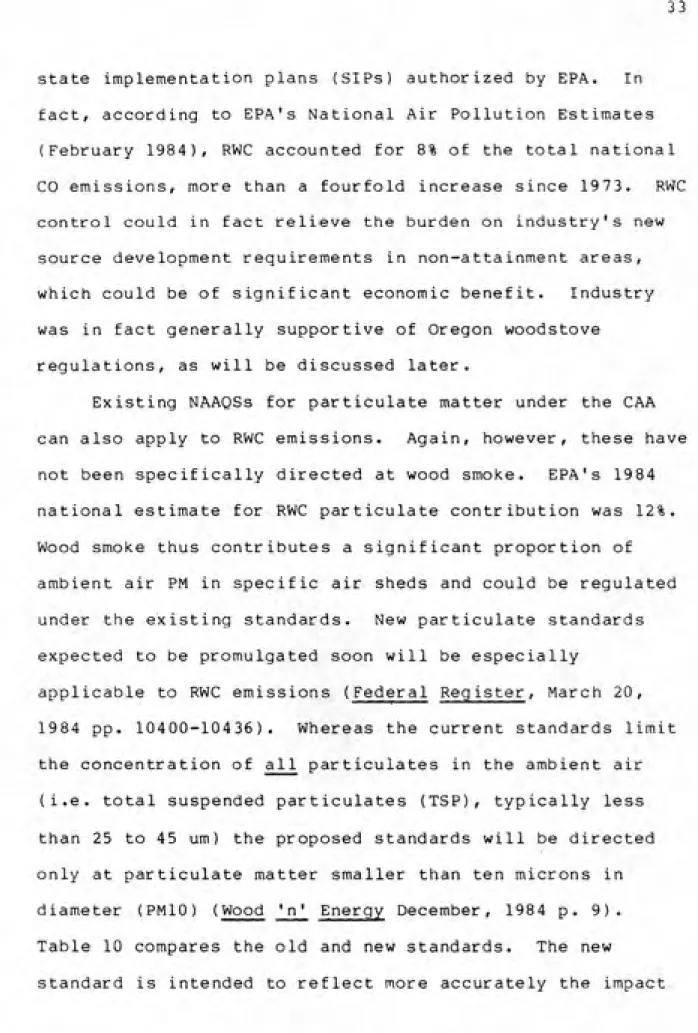 33

state implementation plans (SIPs) authorized by EPA. In fact, according to EPA's National Air Pollution Estimates (February 1984), RWC accounted for 8% of the total national CO emissions, more than a fourfold increase since 1973. RWC control could in fact relieve the burden on industry's new source development requirements in non-attainment areas, which could be of significant economic benefit. Industry was in fact generally supportive of Oregon woodstove regulations, as will be discussed later.

Existing NAAQSs for particulate matter under the CAA can also apply to RWC emissions. Again, however, these have not been specifically directed at wood smoke. EPA's 1984 national estimate for RWC particulate contribution was 12%. Wood smoke thus contributes a significant proportion of ambient air PM in specific air sheds and could be regulated under the existing standards. New particulate standards expected to be promulgated soon will be especially applicable to RWC emissions (Federal Register, March 20, 1984 pp. 10400-10436). Whereas the current standards limit the concentration of all particulates in the ambient air (i.e. total suspended particulates (TSP), typically less than 25 to 45 um) the proposed standards will be directed only at particulate matter smaller than ten microns in diameter (PM10) (Wood 'n' Energy December, 1984 p. 9). Table 10 compares the old and new standards. The new standard is intended to reflect more accurately the impact